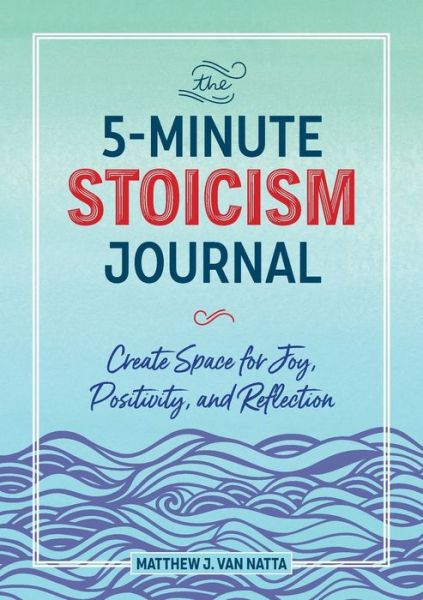 the
5-MINUTE
STOICISM
JOURNAL

Create Space for Joy, Positivity, and Reflection

MATTHEW J. VAN NATTA